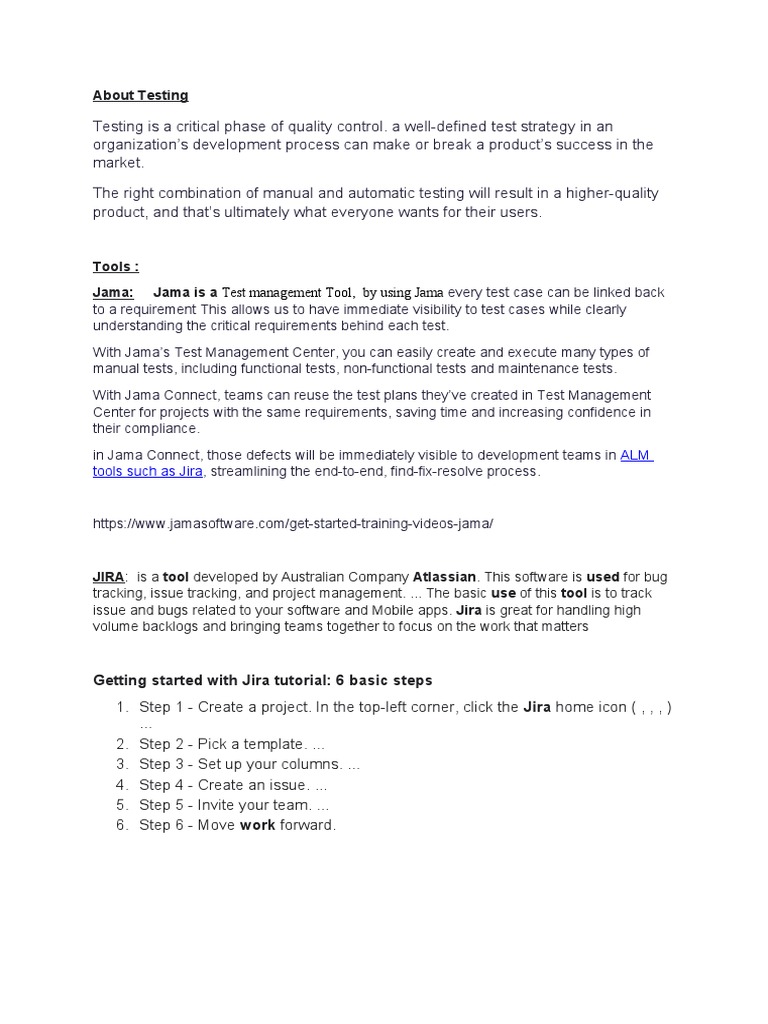 About Testing

Testing is a critical phase of quality control. a well-defined test strategy in an organization's development process can make or break a product's success in the market.

The right combination of manual and automatic testing will result in a higher-quality product, and that's ultimately what everyone wants for their users.

Tools :

Jama: Jama is a Test management Tool, by using Jama every test case can be linked back to a requirement This allows us to have immediate visibility to test cases while clearly understanding the critical requirements behind each test.

With Jama's Test Management Center, you can easily create and execute many types of manual tests, including functional tests, non-functional tests and maintenance tests.

With Jama Connect, teams can reuse the test plans they've created in Test Management Center for projects with the same requirements, saving time and increasing confidence in their compliance.

in Jama Connect, those defects will be immediately visible to development teams in ALM tools such as Jira, streamlining the end-to-end, find-fix-resolve process.

https://www.jamasoftware.com/get-started-training-videos-jama/

JIRA: is a tool developed by Australian Company Atlassian. This software is used for bug tracking, issue tracking, and project management. ... The basic use of this tool is to track issue and bugs related to your software and Mobile apps. Jira is great for handling high volume backlogs and bringing teams together to focus on the work that matters

Getting started with Jira tutorial: 6 basic steps

1. Step 1 - Create a project. In the top-left corner, click the Jira home icon ( , , , ) ...
2. Step 2 - Pick a template. ...
3. Step 3 - Set up your columns. ...
4. Step 4 - Create an issue. ...
5. Step 5 - Invite your team. ...
6. Step 6 - Move work forward.